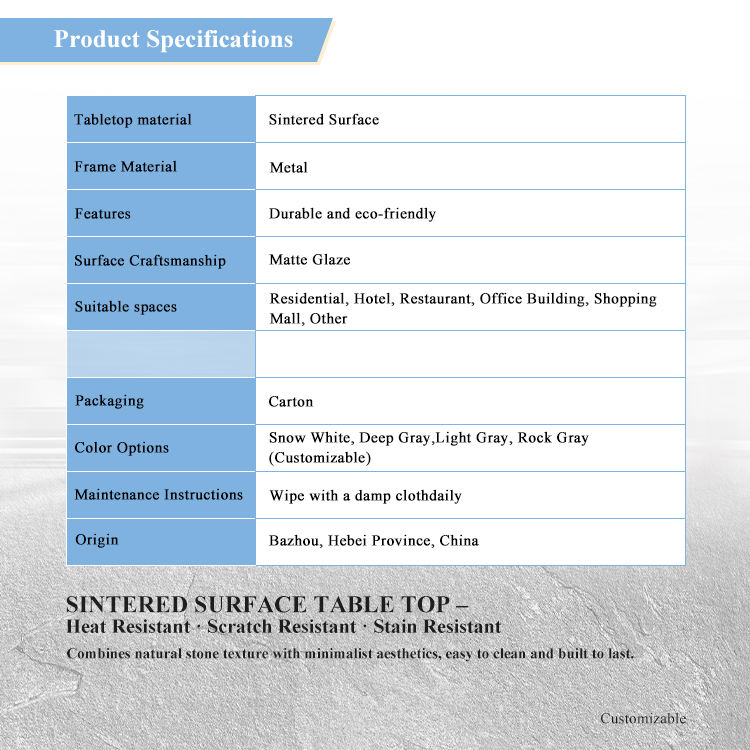 Product Specifications

| Tabletop material | Sintered Surface |
|---|---|
| Frame Material | Metal |
| Features | Durable and eco-friendly |
| Surface Craftsmanship | Matte Glaze |
| Suitable spaces | Residential, Hotel, Restaurant, Office Building, Shopping Mall, Other |
| | |
| Packaging | Carton |
| Color Options | Snow White, Deep Gray,Light Gray, Rock Gray (Customizable) |
| Maintenance Instructions | Wipe with a damp clothdaily |
| Origin | Bazhou, Hebei Province, China |

SINTERED SURFACE TABLE TOP –
Heat Resistant · Scratch Resistant · Stain Resistant
Combines natural stone texture with minimalist aesthetics, easy to clean and built to last.

Customizable